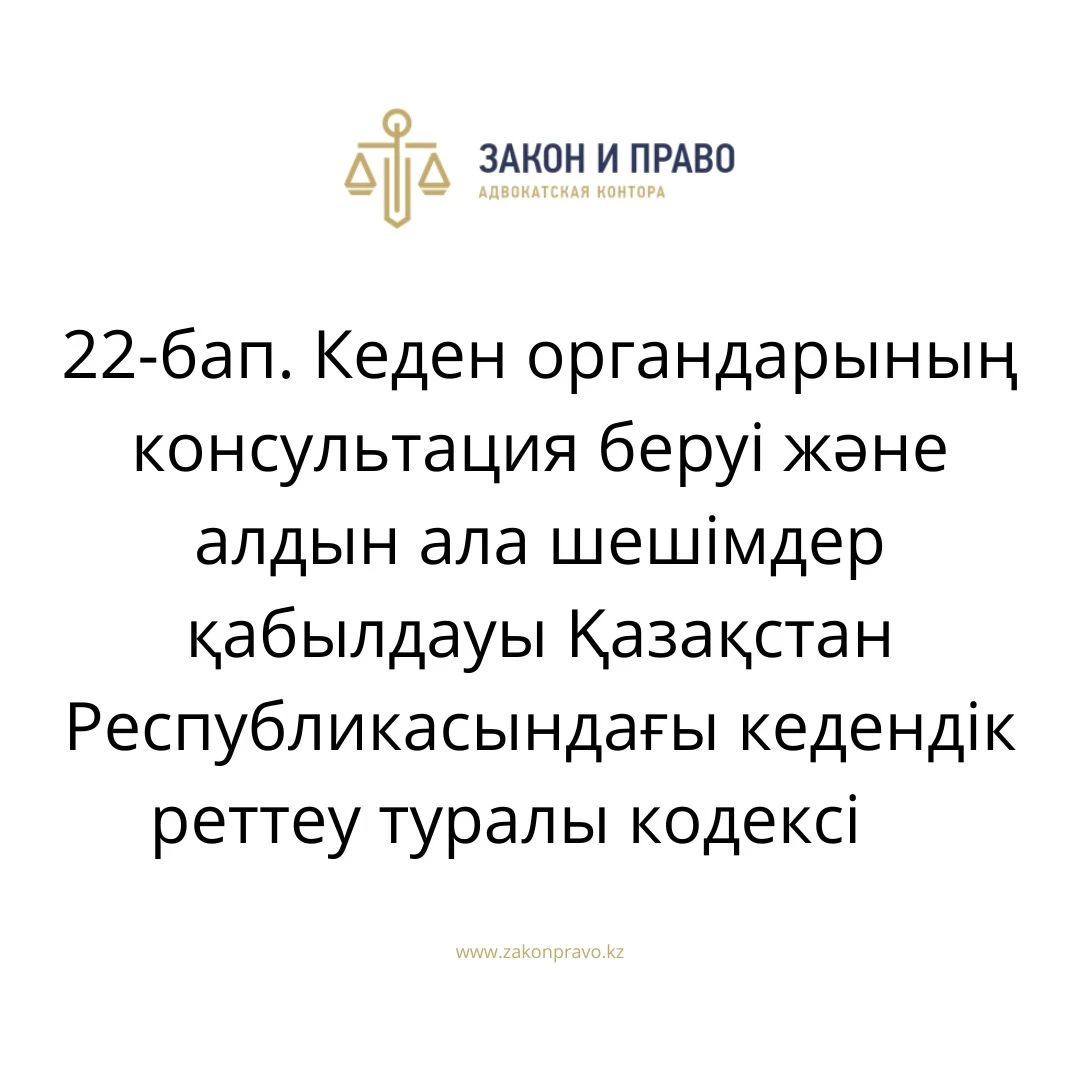 ЗАКОН И ПРАВО
АДВОКАТСКАЯ КОНТОРА

22-бап. Кеден органдарының консультация беруі және алдын ала шешімдер қабылдауы Қазақстан Республикасындағы кедендік реттеу туралы кодексі

www.zakonpravo.kz